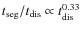 $t_{\mathrm{seg}}/t_{\mathrm{dis}} \propto t_{\mathrm{dis}}^{0.33}$